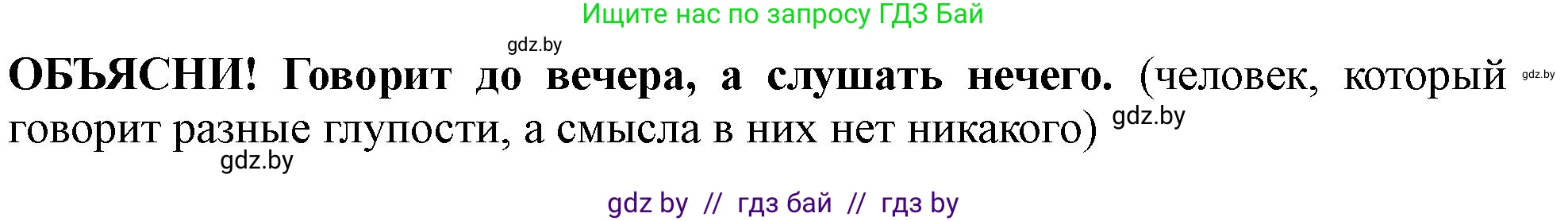 Ищите нас по запросу ГДЗ Бай

gdz.by

ОБЪЯСНИ! Говорит до вечера, а слушать нечего. (человек, который gdz.by говорит разные глупости, а смысла в них нет никакого) gdz.by

gdz.by

gdz by // гдз бай // гдз by